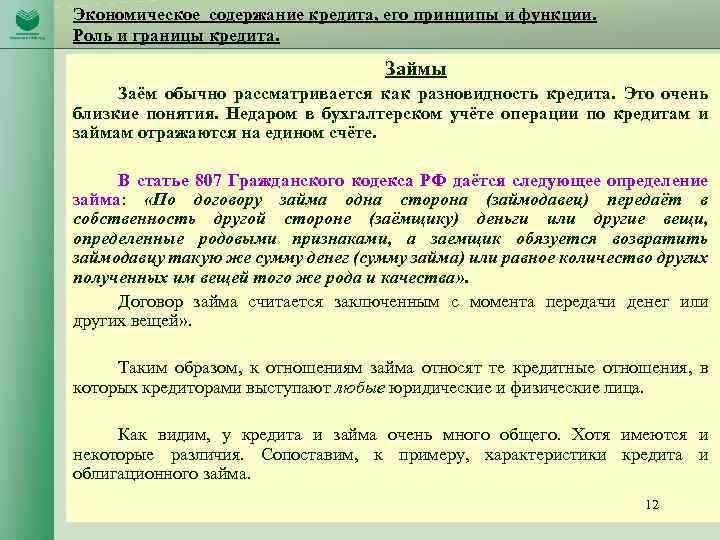 Экономическое содержание кредита, его принципы и функции. Роль и границы кредита.

Займы

Заём обычно рассматривается как разновидность кредита. Это очень близкие понятия. Недаром в бухгалтерском учёте операции по кредитам и займам отражаются на едином счёте.

В статье 807 Гражданского кодекса РФ даётся следующее определение займа: «По договору займа одна сторона (займодавец) передаёт в собственность другой стороне (заёмщику) деньги или другие вещи, определенные родовыми признаками, а заемщик обязуется возвратить займодавцу такую же сумму денег (сумму займа) или равное количество других полученных им вещей того же рода и качества».

Договор займа считается заключенным с момента передачи денег или других вещей».

Таким образом, к отношениям займа относят те кредитные отношения, в которых кредиторами выступают любые юридические и физические лица.

Как видим, у кредита и займа очень много общего. Хотя имеются и некоторые различия. Сопоставим, к примеру, характеристики кредита и облигационного займа.

12